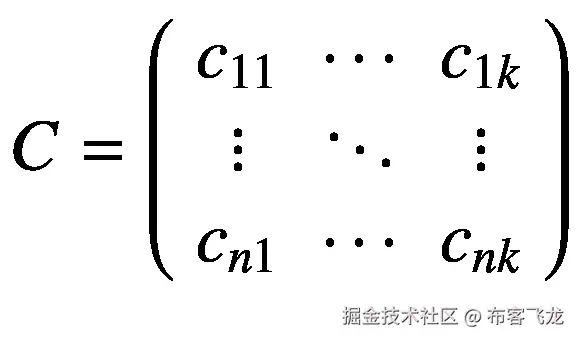 $C = \begin{pmatrix} c_{11} & \cdots & c_{1k} \\ \vdots & \ddots & \vdots \\ c_{n1} & \cdots & c_{nk} \end{pmatrix}$

掘金技术社区 @ 布客飞龙